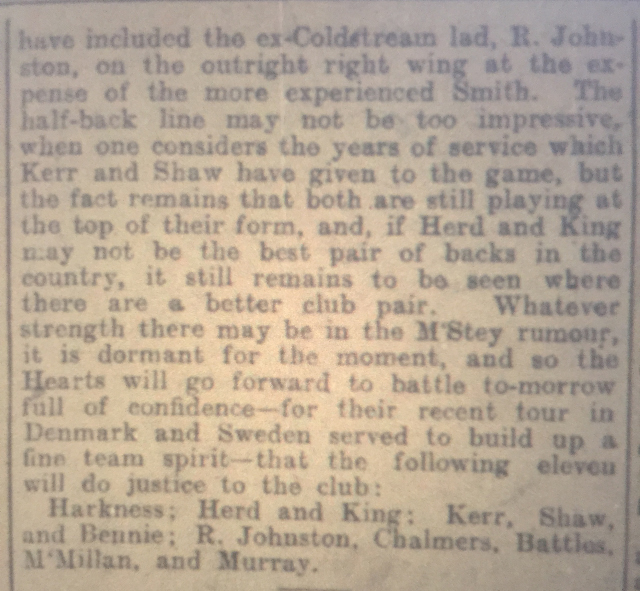 have included the ex-Coldstream lad, R. Johnston, on the outright right wing at the expense of the more experienced Smith. The half-back line may not be too impressive, when one considers the years of service which Kerr and Shaw have given to the game, but the fact remains that both are still playing at the top of their form, and, if Herd and King may not be the best pair of backs in the country, it still remains to be seen where there are a better club pair. Whatever strength there may be in the M'Stey rumour, it is dormant for the moment, and so the Hearts will go forward to battle to-morrow full of confidence—for their recent tour in Denmark and Sweden served to build up a fine team spirit—that the following eleven will do justice to the club:

Harkness; Herd and King; Kerr, Shaw, and Bennie; R. Johnston, Chalmers, Battles, M'Millan, and Murray.